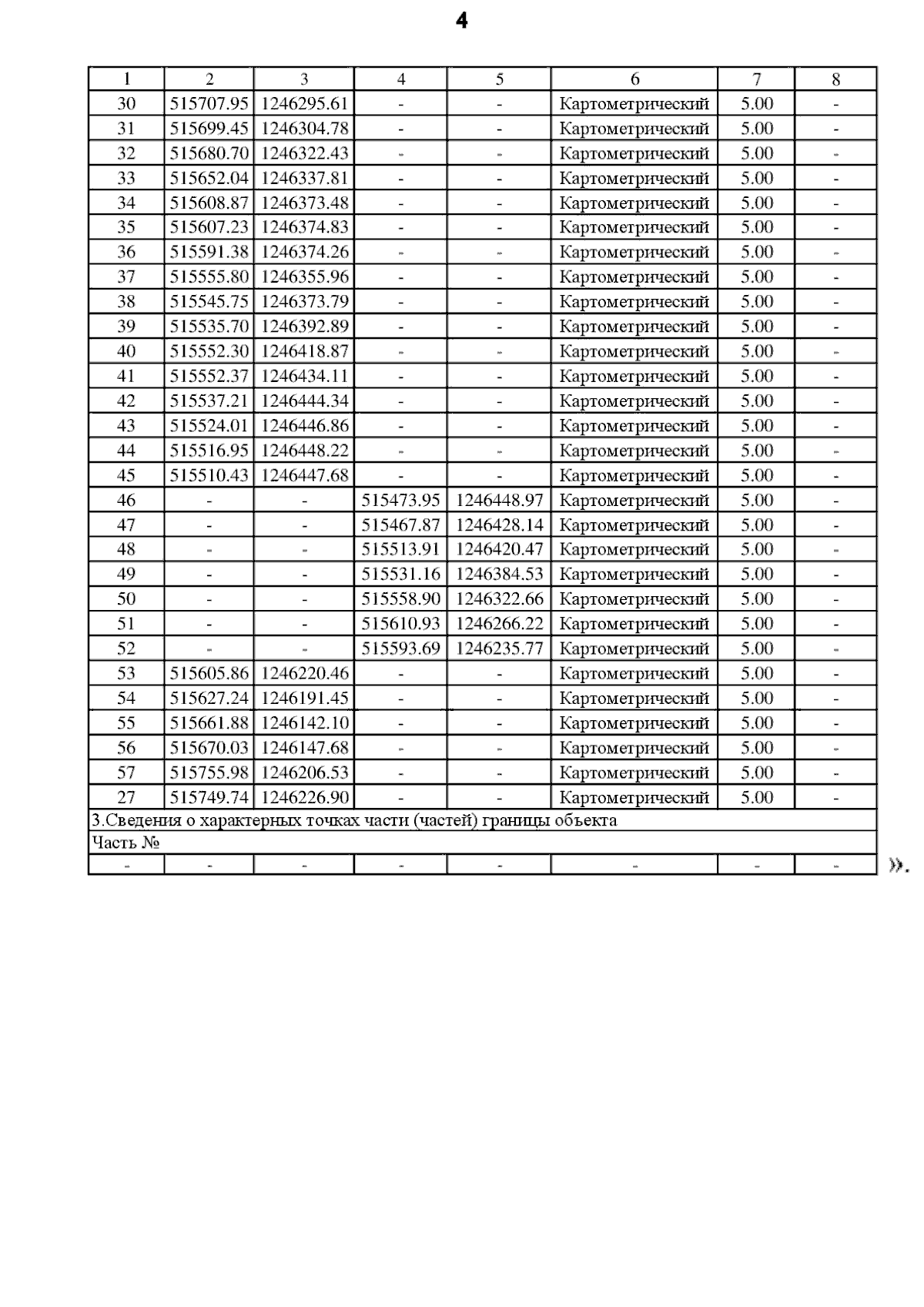 4

| 1 | 2 | 3 | 4 | 5 | 6 | 7 | 8 |
|---|---|---|---|---|---|---|---|
| 30 | 515707.95 | 1246295.61 | - | - | Картометрический | 5.00 | - |
| 31 | 515699.45 | 1246304.78 | - | - | Картометрический | 5.00 | - |
| 32 | 515680.70 | 1246322.43 | - | - | Картометрический | 5.00 | - |
| 33 | 515652.04 | 1246337.81 | - | - | Картометрический | 5.00 | - |
| 34 | 515608.87 | 1246373.48 | - | - | Картометрический | 5.00 | - |
| 35 | 515607.23 | 1246374.83 | - | - | Картометрический | 5.00 | - |
| 36 | 515591.38 | 1246374.26 | - | - | Картометрический | 5.00 | - |
| 37 | 515555.80 | 1246355.96 | - | - | Картометрический | 5.00 | - |
| 38 | 515545.75 | 1246373.79 | - | - | Картометрический | 5.00 | - |
| 39 | 515535.70 | 1246392.89 | - | - | Картометрический | 5.00 | - |
| 40 | 515552.30 | 1246418.87 | - | - | Картометрический | 5.00 | - |
| 41 | 515552.37 | 1246434.11 | - | - | Картометрический | 5.00 | - |
| 42 | 515537.21 | 1246444.34 | - | - | Картометрический | 5.00 | - |
| 43 | 515524.01 | 1246446.86 | - | - | Картометрический | 5.00 | - |
| 44 | 515516.95 | 1246448.22 | - | - | Картометрический | 5.00 | - |
| 45 | 515510.43 | 1246447.68 | - | - | Картометрический | 5.00 | - |
| 46 | - | - | 515473.95 | 1246448.97 | Картометрический | 5.00 | - |
| 47 | - | - | 515467.87 | 1246428.14 | Картометрический | 5.00 | - |
| 48 | - | - | 515513.91 | 1246420.47 | Картометрический | 5.00 | - |
| 49 | - | - | 515531.16 | 1246384.53 | Картометрический | 5.00 | - |
| 50 | - | - | 515558.90 | 1246322.66 | Картометрический | 5.00 | - |
| 51 | - | - | 515610.93 | 1246266.22 | Картометрический | 5.00 | - |
| 52 | - | - | 515593.69 | 1246235.77 | Картометрический | 5.00 | - |
| 53 | 515605.86 | 1246220.46 | - | - | Картометрический | 5.00 | - |
| 54 | 515627.24 | 1246191.45 | - | - | Картометрический | 5.00 | - |
| 55 | 515661.88 | 1246142.10 | - | - | Картометрический | 5.00 | - |
| 56 | 515670.03 | 1246147.68 | - | - | Картометрический | 5.00 | - |
| 57 | 515755.98 | 1246206.53 | - | - | Картометрический | 5.00 | - |
| 27 | 515749.74 | 1246226.90 | - | - | Картометрический | 5.00 | - |
| 3.Сведения о характерных точках части (частей) границы объекта | | | | | | | |
| Часть № | | | | | | | |
| - | - | - | - | - | - | - | - |

».